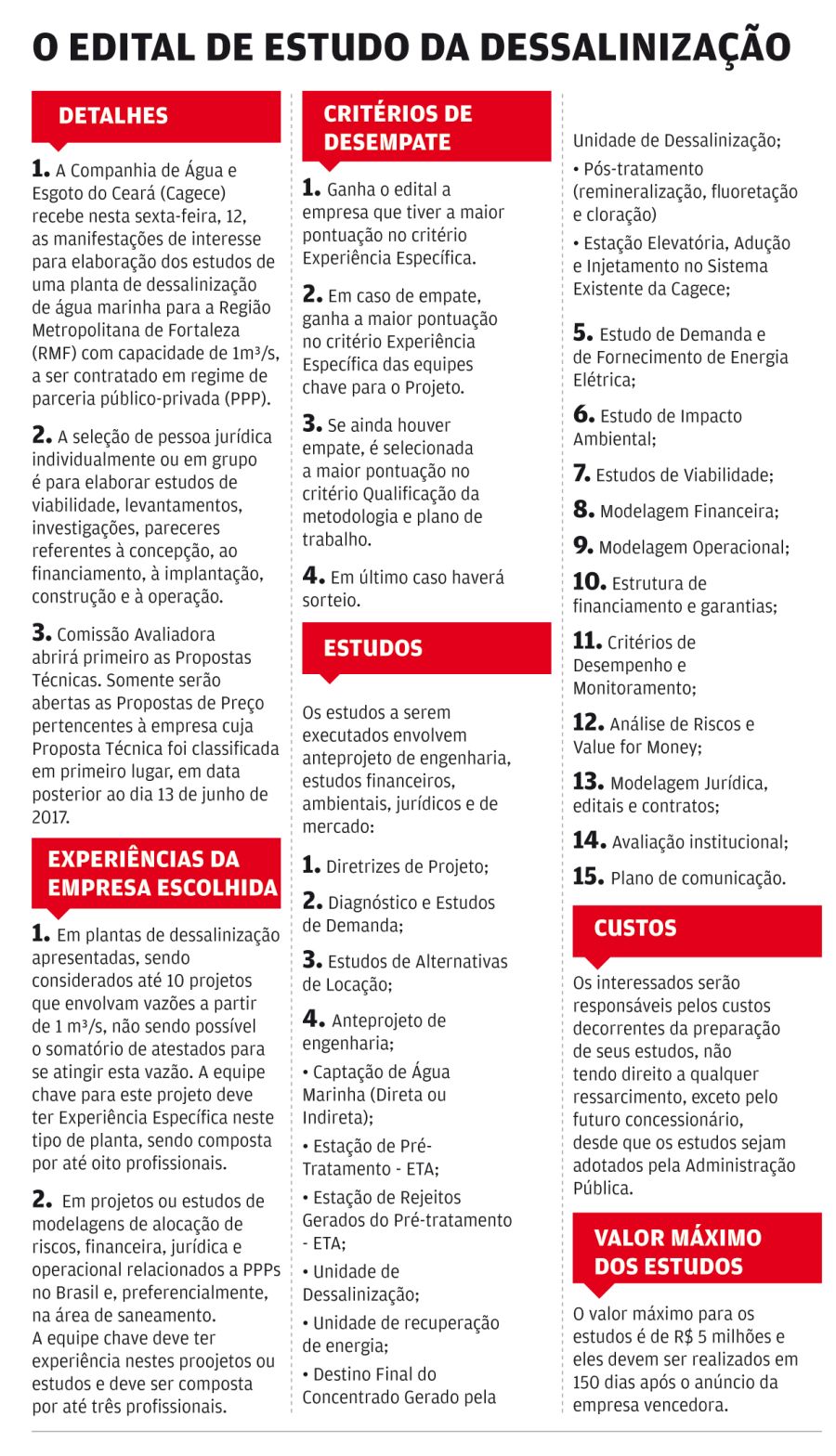 O EDITAL DE ESTUDO DA DESSALINIZAÇÃO

DETALHES

1. A Companhia de Água e Esgoto do Ceará (Cagece) recebe nesta sexta-feira, 12, as manifestações de interesse para elaboração dos estudos de uma planta de dessalinização de água marinha para a Região Metropolitana de Fortaleza (RMF) com capacidade de 1m³/s, a ser contratado em regime de parceria público-privada (PPP).

2. A seleção de pessoa jurídica individualmente ou em grupo é para elaborar estudos de viabilidade, levantamentos, investigações, pareceres referentes à concepção, ao financiamento, à implantação, construção e à operação.

3. Comissão Avaliadora abrirá primeiro as Propostas Técnicas. Somente serão abertas as Propostas de Preço pertencentes à empresa cuja Proposta Técnica foi classificada em primeiro lugar, em data posterior ao dia 13 de junho de 2017.

EXPERIÊNCIAS DA EMPRESA ESCOLHIDA

1. Em plantas de dessalinização apresentadas, sendo considerados até 10 projetos que envolvam vazões a partir de 1 m³/s, não sendo possível o somatório de atestados para se atingir esta vazão. A equipe chave para este projeto deve ter Experiência Específica neste tipo de planta, sendo composta por até oito profissionais.

2. Em projetos ou estudos de modelagens de alocação de riscos, financeira, jurídica e operacional relacionados a PPPs no Brasil e, preferencialmente, na área de saneamento. A equipe chave deve ter experiência nestes proojetos ou estudos e deve ser composta por até três profissionais.

CRITÉRIOS DE DESEMPATE

1. Ganha o edital a empresa que tiver a maior pontuação no critério Experiência Específica.

2. Em caso de empate, ganha a maior pontuação no critério Experiência Específica das equipes chave para o Projeto.

3. Se ainda houver empate, é selecionada a maior pontuação no critério Qualificação da metodologia e plano de trabalho.

4. Em último caso haverá sorteio.

ESTUDOS

Os estudos a serem executados envolvem anteprojeto de engenharia, estudos financeiros, ambientais, jurídicos e de mercado:

1. Diretrizes de Projeto;

2. Diagnóstico e Estudos de Demanda;

3. Estudos de Alternativas de Locação;

4. Anteprojeto de engenharia;

• Captação de Água Marinha (Direta ou Indireta);

• Estação de Pré-Tratamento - ETA;

• Estação de Rejeitos Gerados do Pré-tratamento - ETA;

• Unidade de Dessalinização;

• Unidade de recuperação de energia;

• Destino Final do Concentrado Gerado pela Unidade de Dessalinização;

• Pós-tratamento (remineralização, fluoretação e cloração)

• Estação Elevatória, Adução e Injetamento no Sistema Existente da Cagece;

5. Estudo de Demanda e de Fornecimento de Energia Elétrica;

6. Estudo de Impacto Ambiental;

7. Estudos de Viabilidade;

8. Modelagem Financeira;

9. Modelagem Operacional;

10. Estrutura de financiamento e garantias;

11. Critérios de Desempenho e Monitoramento;

12. Análise de Riscos e Value for Money;

13. Modelagem Jurídica, editais e contratos;

14. Avaliação institucional;

15. Plano de comunicação.

CUSTOS

Os interessados serão responsáveis pelos custos decorrentes da preparação de seus estudos, não tendo direito a qualquer ressarcimento, exceto pelo futuro concessionário, desde que os estudos sejam adotados pela Administração Pública.

VALOR MÁXIMO DOS ESTUDOS

O valor máximo para os estudos é de R$ 5 milhões e eles devem ser realizados em 150 dias após o anúncio da empresa vencedora.